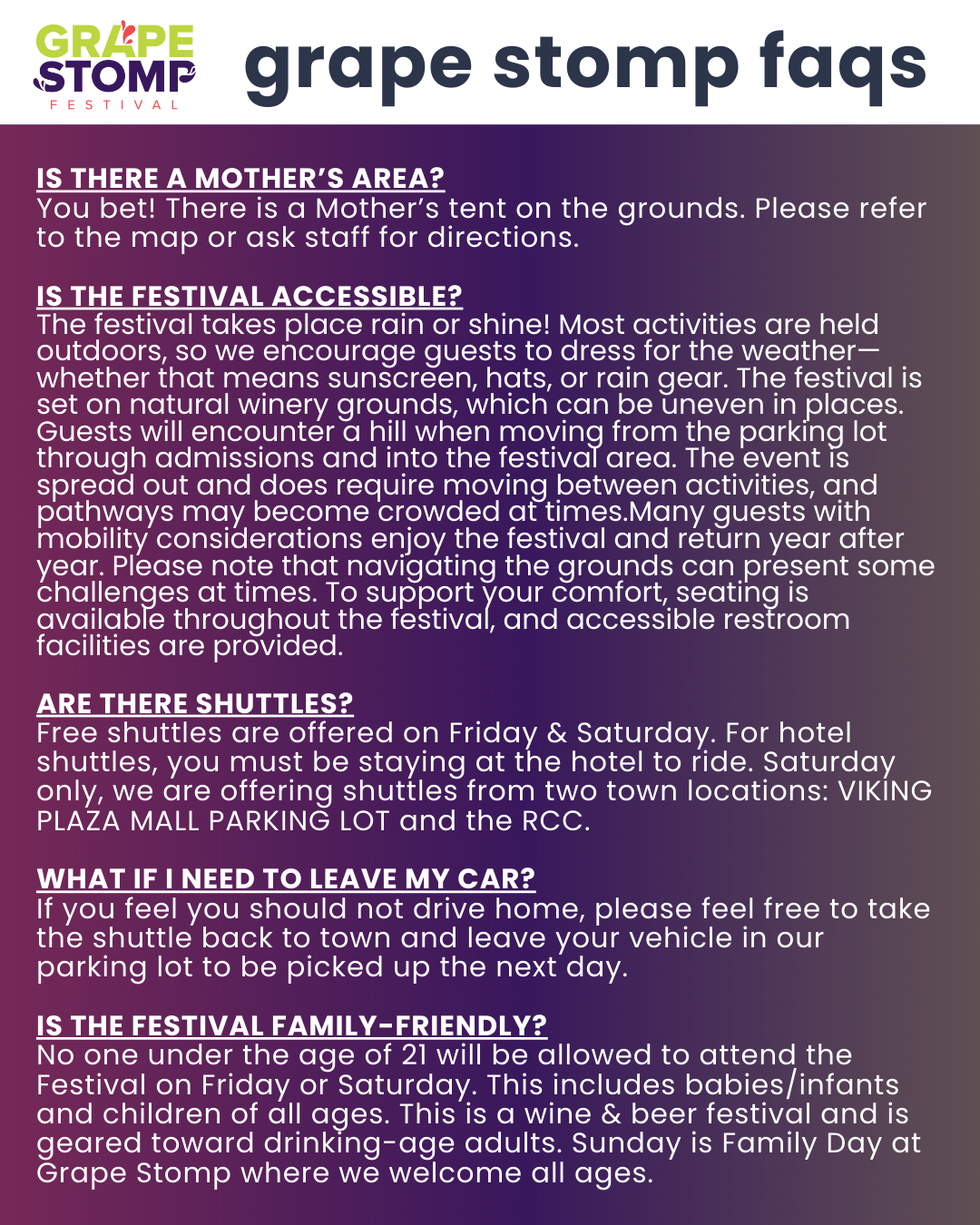 GRAPE STOMP FESTIVAL

grape stomp faqs

IS THERE A MOTHER'S AREA?
You bet! There is a Mother's tent on the grounds. Please refer to the map or ask staff for directions.

IS THE FESTIVAL ACCESSIBLE?
The festival takes place rain or shine! Most activities are held outdoors, so we encourage guests to dress for the weather—whether that means sunscreen, hats, or rain gear. The festival is set on natural winery grounds, which can be uneven in places. Guests will encounter a hill when moving from the parking lot through admissions and into the festival area. The event is spread out and does require moving between activities, and pathways may become crowded at times.Many guests with mobility considerations enjoy the festival and return year after year. Please note that navigating the grounds can present some challenges at times. To support your comfort, seating is available throughout the festival, and accessible restroom facilities are provided.

ARE THERE SHUTTLES?
Free shuttles are offered on Friday & Saturday. For hotel shuttles, you must be staying at the hotel to ride. Saturday only, we are offering shuttles from two town locations: VIKING PLAZA MALL PARKING LOT and the RCC.

WHAT IF I NEED TO LEAVE MY CAR?
If you feel you should not drive home, please feel free to take the shuttle back to town and leave your vehicle in our parking lot to be picked up the next day.

IS THE FESTIVAL FAMILY-FRIENDLY?
No one under the age of 21 will be allowed to attend the Festival on Friday or Saturday. This includes babies/infants and children of all ages. This is a wine & beer festival and is geared toward drinking-age adults. Sunday is Family Day at Grape Stomp where we welcome all ages.